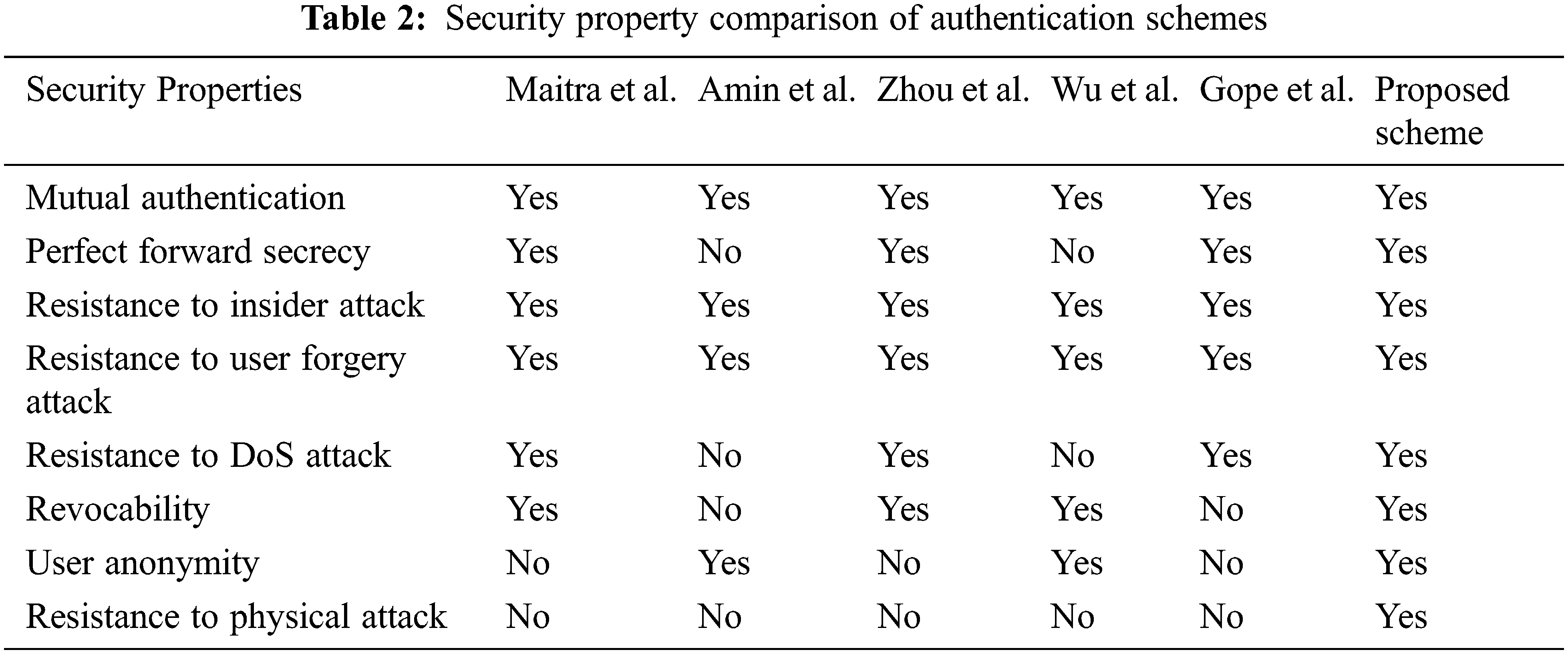 Table 2: Security property comparison of authentication schemes

| Security Properties | Maitra et al. | Amin et al. | Zhou et al. | Wu et al. | Gope et al. | Proposed scheme |
|---|---|---|---|---|---|---|
| Mutual authentication | Yes | Yes | Yes | Yes | Yes | Yes |
| Perfect forward secrecy | Yes | No | Yes | No | Yes | Yes |
| Resistance to insider attack | Yes | Yes | Yes | Yes | Yes | Yes |
| Resistance to user forgery attack | Yes | Yes | Yes | Yes | Yes | Yes |
| Resistance to DoS attack | Yes | No | Yes | No | Yes | Yes |
| Revocability | Yes | No | Yes | Yes | No | Yes |
| User anonymity | No | Yes | No | Yes | No | Yes |
| Resistance to physical attack | No | No | No | No | No | Yes |